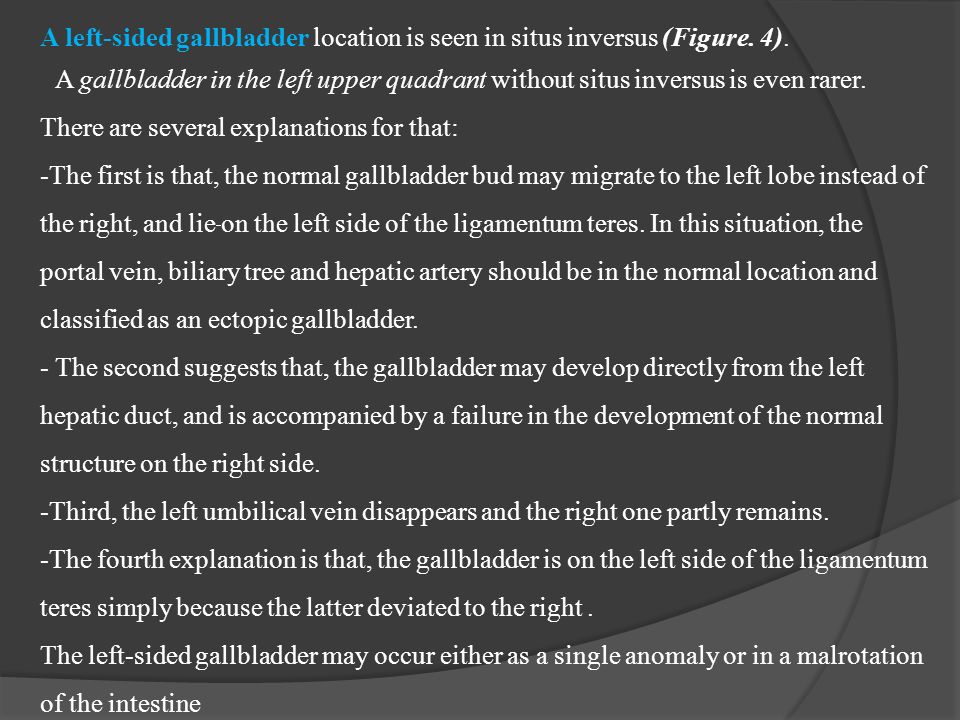 A left-sided gallbladder location is seen in situs inversus (Figure. 4).

A gallbladder in the left upper quadrant without situs inversus is even rarer.

There are several explanations for that:

-The first is that, the normal gallbladder bud may migrate to the left lobe instead of the right, and lie-on the left side of the ligamentum teres. In this situation, the portal vein, biliary tree and hepatic artery should be in the normal location and classified as an ectopic gallbladder.

- The second suggests that, the gallbladder may develop directly from the left hepatic duct, and is accompanied by a failure in the development of the normal structure on the right side.

-Third, the left umbilical vein disappears and the right one partly remains.

-The fourth explanation is that, the gallbladder is on the left side of the ligamentum teres simply because the latter deviated to the right .

The left-sided gallbladder may occur either as a single anomaly or in a malrotation of the intestine